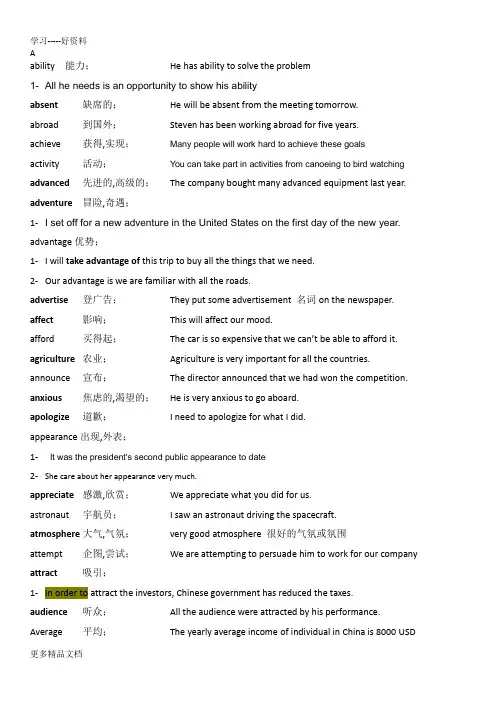 学习-----好资料
A
ability 能力： He has ability to solve the problem

1- All he needs is an opportunity to show his ability

absent 缺席的： He will be absent from the meeting tomorrow.

abroad 到国外： Steven has been working abroad for five years.

achieve 获得,实现： Many people will work hard to achieve these goals

activity 活动： You can take part in activities from canoeing to bird watching

advanced 先进的,高级的： The company bought many advanced equipment last year.

adventure 冒险,奇遇：

1- I set off for a new adventure in the United States on the first day of the new year.

advantage 优势：

1- I will take advantage of this trip to buy all the things that we need.

2- Our advantage is we are familiar with all the roads.

advertise 登广告： They put some advertisement 名词 on the newspaper.

affect 影响： This will affect our mood.

afford 买得起： The car is so expensive that we can't be able to afford it.

agriculture 农业： Agriculture is very important for all the countries.

announce 宣布： The director announced that we had won the competition.

anxious 焦虑的,渴望的： He is very anxious to go aboard.

apologize 道歉： I need to apologize for what I did.

appearance 出现,外表：

1- It was the president's second public appearance to date

2- She care about her appearance very much.

appreciate 感激,欣赏： We appreciate what you did for us.

astronaut 宇航员： I saw an astronaut driving the spacecraft.

atmosphere 大气,气氛： very good atmosphere 很好的气氛或氛围

attempt 企图,尝试： We are attempting to persuade him to work for our company

attract 吸引：

1- In order to attract the investors, Chinese government has reduced the taxes.

audience 听众： All the audience were attracted by his performance.

Average 平均： The yearly average income of individual in China is 8000 USD

更多精品文档